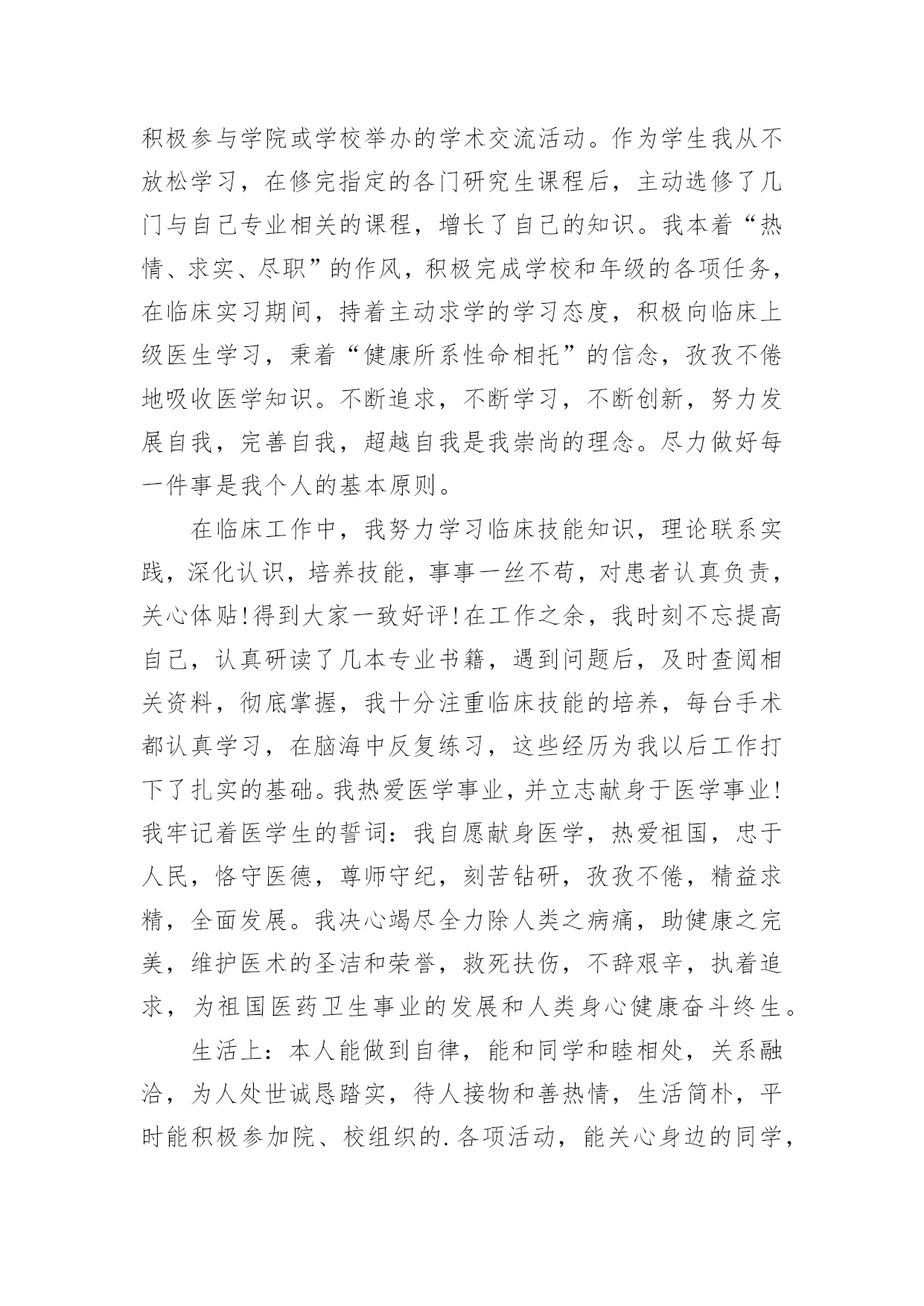 积极参与学院或学校举办的学术交流活动。作为学生我从不放松学习，在修完指定的各门研究生课程后，主动选修了几门与自己专业相关的课程，增长了自己的知识。我本着“热情、求实、尽职”的作风，积极完成学校和年级的各项任务，在临床实习期间，持着主动求学的学习态度，积极向临床上级医生学习，秉着“健康所系性命相托”的信念，孜孜不倦地吸收医学知识。不断追求，不断学习，不断创新，努力发展自我，完善自我，超越自我是我崇尚的理念。尽力做好每一件事是我个人的基本原则。

在临床工作中，我努力学习临床技能知识，理论联系实践，深化认识，培养技能，事事一丝不苟，对患者认真负责，关心体贴!得到大家一致好评!在工作之余，我时刻不忘提高自己，认真研读了几本专业书籍，遇到问题后，及时查阅相关资料，彻底掌握，我十分注重临床技能的培养，每台手术都认真学习，在脑海中反复练习，这些经历为我以后工作打下了扎实的基础。我热爱医学事业，并立志献身于医学事业!我牢记着医学生的誓词：我自愿献身医学，热爱祖国，忠于人民，恪守医德，尊师守纪，刻苦钻研，孜孜不倦，精益求精，全面发展。我决心竭尽全力除人类之病痛，助健康之完美，维护医术的圣洁和荣誉，救死扶伤，不辞艰辛，执着追求，为祖国医药卫生事业的发展和人类身心健康奋斗终生。

生活上：本人能做到自律，能和同学和睦相处，关系融洽，为人处世诚恳踏实，待人接物和善热情，生活简朴，平时能积极参加院、校组织的.各项活动，能关心身边的同学，